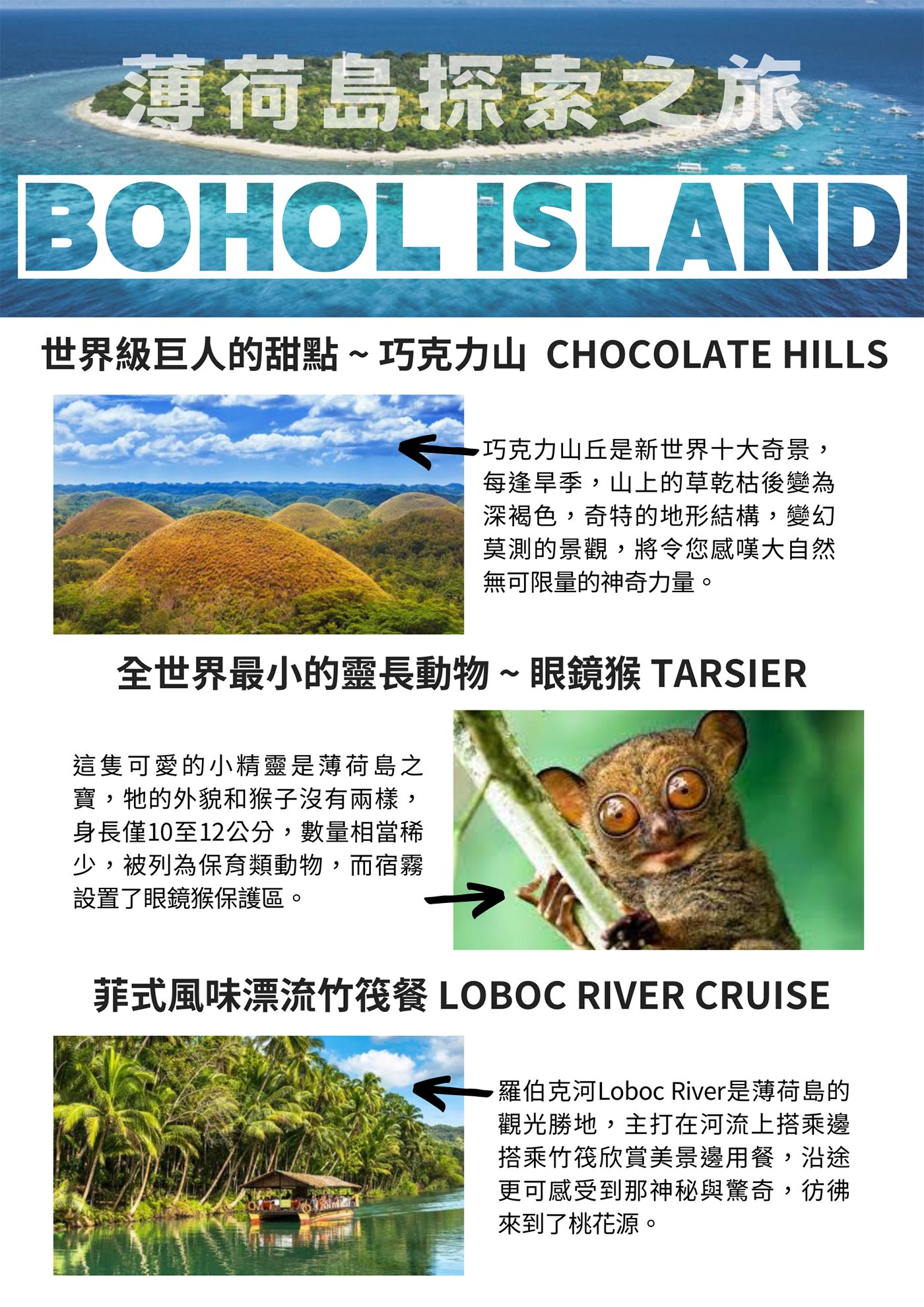 薄荷島探索之旅

BOHOL ISLAND

世界級巨人的甜點 ~ 巧克力山 CHOCOLATE HILLS

巧克力山丘是新世界十大奇景，每逢旱季，山上的草乾枯後變為深褐色，奇特的地形結構，變幻莫測的景觀，將令您感嘆大自然無可限量的神奇力量。

全世界最小的靈長動物 ~ 眼鏡猴 TARSIER

這隻可愛的小精靈是薄荷島之寶，牠的外貌和猴子沒有兩樣，身長僅10至12公分，數量相當稀少，被列為保育類動物，而宿霧設置了眼鏡猴保護區。

菲式風味漂流竹筏餐 LOBOC RIVER CRUISE

羅伯克河Loboc River是薄荷島的觀光勝地，主打在河流上搭乘邊搭乘竹筏欣賞美景邊用餐，沿途更可感受到那神秘與驚奇，彷彿來到了桃花源。